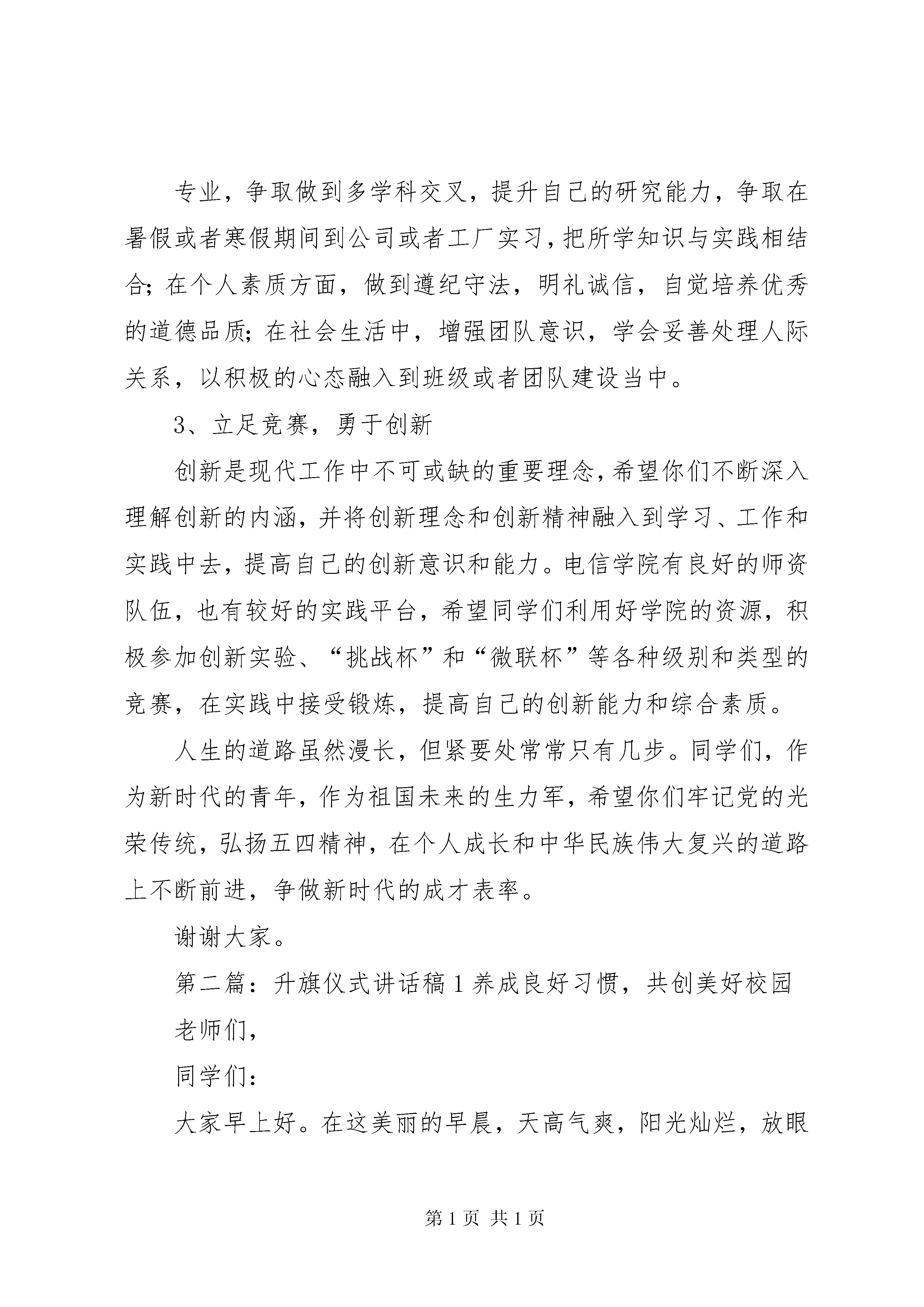 专业，争取做到多学科交叉，提升自己的研究能力，争取在暑假或者寒假期间到公司或者工厂实习，把所学知识与实践相结合；在个人素质方面，做到遵纪守法，明礼诚信，自觉培养优秀的道德品质；在社会生活中，增强团队意识，学会妥善处理人际关系，以积极的心态融入到班级或者团队建设当中。

3、立足竞赛，勇于创新

创新是现代工作中不可或缺的重要理念，希望你们不断深入理解创新的内涵，并将创新理念和创新精神融入到学习、工作和实践中去，提高自己的创新意识和能力。电信学院有良好的师资队伍，也有较好的实践平台，希望同学们利用好学院的资源，积极参加创新实验、“挑战杯”和“微联杯”等各种级别和类型的竞赛，在实践中接受锻炼，提高自己的创新能力和综合素质。

人生的道路虽然漫长，但紧要处常常只有几步。同学们，作为新时代的青年，作为祖国未来的生力军，希望你们牢记党的光荣传统，弘扬五四精神，在个人成长和中华民族伟大复兴的道路上不断前进，争做新时代的成才表率。

谢谢大家。

第二篇：升旗仪式讲话稿1养成良好习惯，共创美好校园

老师们，

同学们：

大家早上好。在这美丽的早晨，天高气爽，阳光灿烂，放眼

第1页 共1页